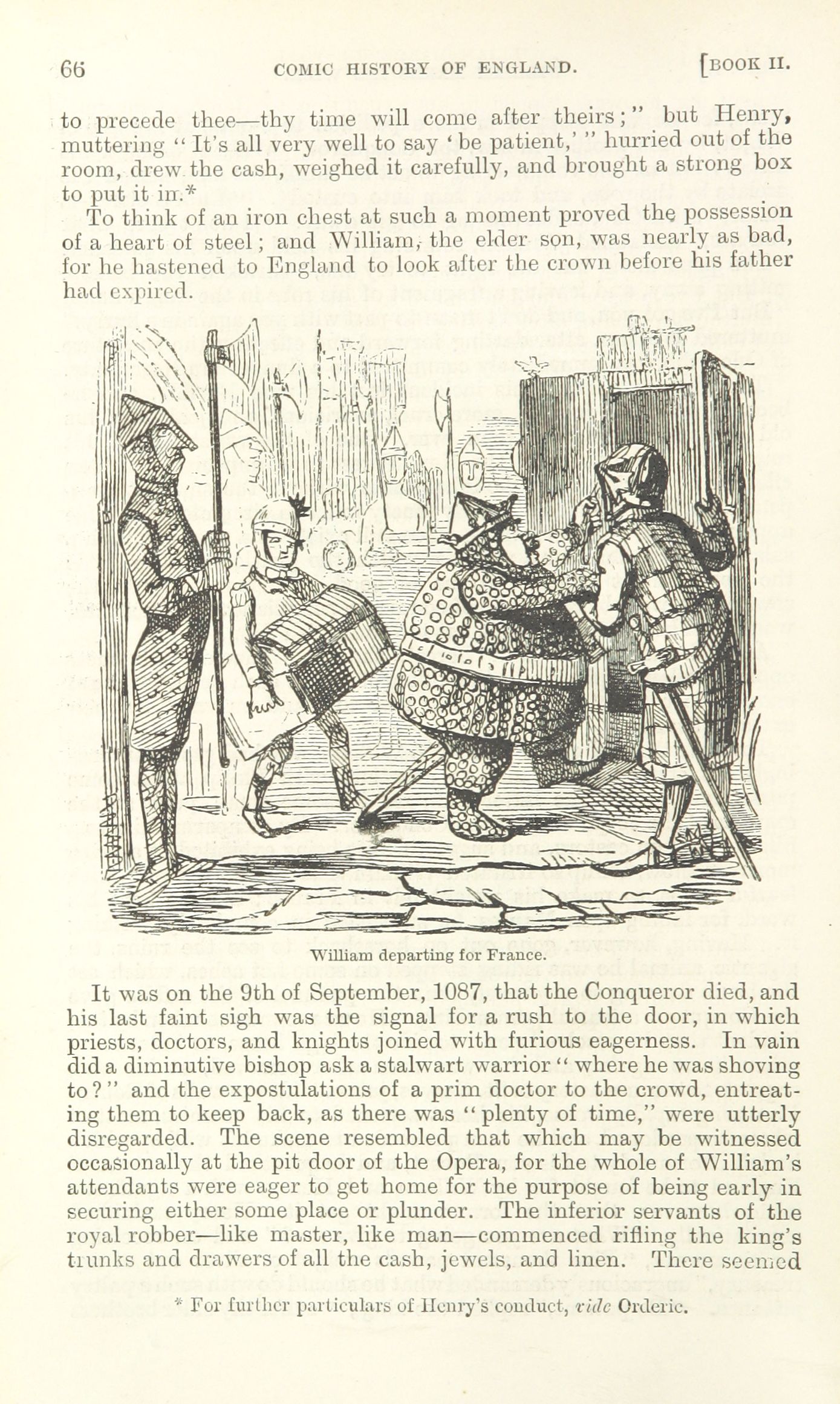 66 COMIC HISTORY OF ENGLAND. [BOOK II.

to precede thee—thy time will come after theirs;" but Henry, muttering "It's all very well to say 'be patient,'" hurried out of the room, drew the cash, weighed it carefully, and brought a strong box to put it in.*

To think of an iron chest at such a moment proved the possession of a heart of steel; and William, the elder son, was nearly as bad, for he hastened to England to look after the crown before his father had expired.

William departing for France.

It was on the 9th of September, 1087, that the Conqueror died, and his last faint sigh was the signal for a rush to the door, in which priests, doctors, and knights joined with furious eagerness. In vain did a diminutive bishop ask a stalwart warrior "where he was shoving to?" and the expostulations of a prim doctor to the crowd, entreating them to keep back, as there was "plenty of time," were utterly disregarded. The scene resembled that which may be witnessed occasionally at the pit door of the Opera, for the whole of William's attendants were eager to get home for the purpose of being early in securing either some place or plunder. The inferior servants of the royal robber—like master, like man—commenced rifling the king's trunks and drawers of all the cash, jewels, and linen. There seemed

* For further particulars of Henry's conduct, vide Orderic.